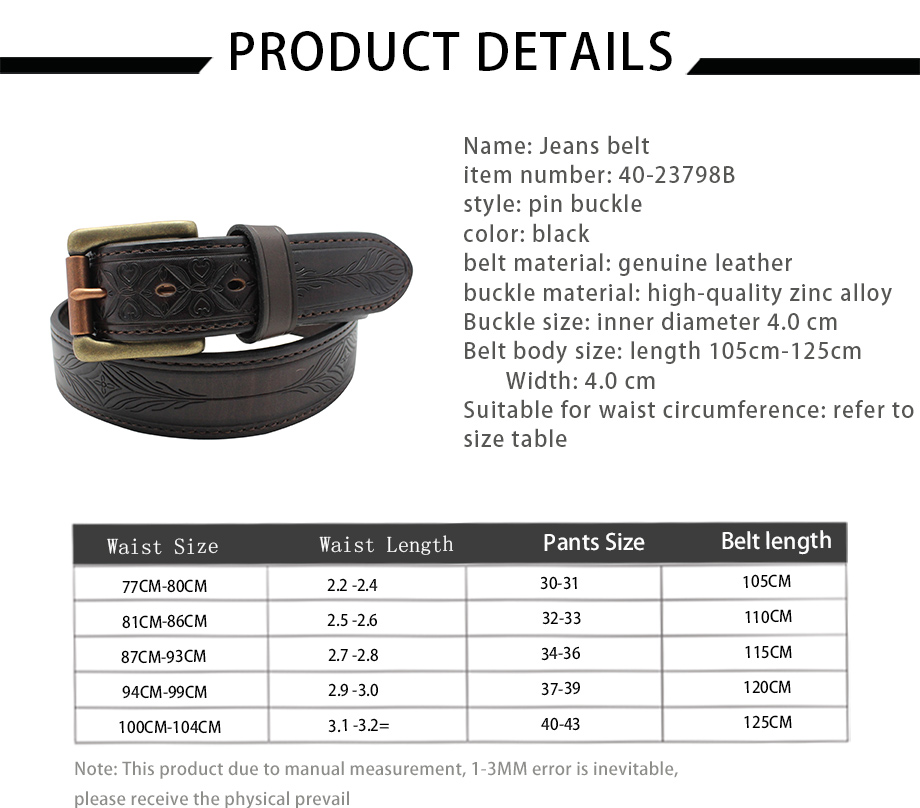 PRODUCT DETAILS

Name: Jeans belt
item number: 40-23798B
style: pin buckle
color: black
belt material: genuine leather
buckle material: high-quality zinc alloy
Buckle size: inner diameter 4.0 cm
Belt body size: length 105cm-125cm
Width: 4.0 cm
Suitable for waist circumference: refer to size table

| Waist Size | Waist Length | Pants Size | Belt length |
|---|---|---|---|
| 77CM-80CM | 2.2 -2.4 | 30-31 | 105CM |
| 81CM-86CM | 2.5 -2.6 | 32-33 | 110CM |
| 87CM-93CM | 2.7 -2.8 | 34-36 | 115CM |
| 94CM-99CM | 2.9 -3.0 | 37-39 | 120CM |
| 100CM-104CM | 3.1 -3.2= | 40-43 | 125CM |

Note: This product due to manual measurement, 1-3MM error is inevitable, please receive the physical prevail